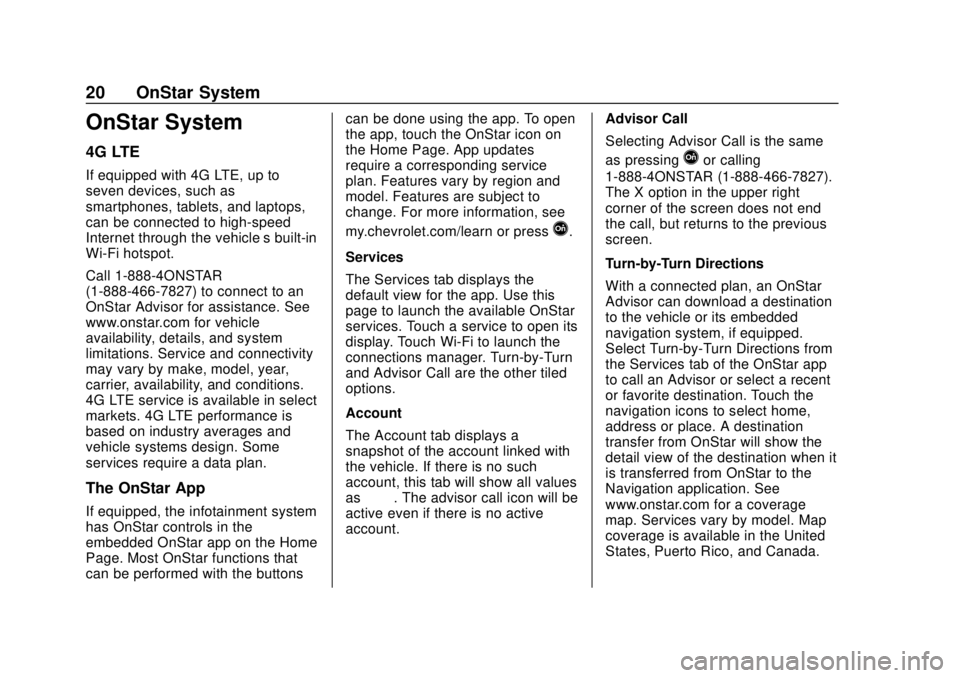 20 OnStar System

OnStar System

4G LTE

If equipped with 4G LTE, up to seven devices, such as smartphones, tablets, and laptops, can be connected to high-speed Internet through the vehicle s built-in Wi-Fi hotspot.

Call 1-888-4ONSTAR (1-888-466-7827) to connect to an OnStar Advisor for assistance. See www.onstar.com for vehicle availability, details, and system limitations. Service and connectivity may vary by make, model, year, carrier, availability, and conditions. 4G LTE service is available in select markets. 4G LTE performance is based on industry averages and vehicle systems design. Some services require a data plan.

The OnStar App

If equipped, the infotainment system has OnStar controls in the embedded OnStar app on the Home Page. Most OnStar functions that can be performed with the buttons can be done using the app. To open the app, touch the OnStar icon on the Home Page. App updates require a corresponding service plan. Features vary by region and model. Features are subject to change. For more information, see my.chevrolet.com/learn or press .

Services

The Services tab displays the default view for the app. Use this page to launch the available OnStar services. Touch a service to open its display. Touch Wi-Fi to launch the connections manager. Turn-by-Turn and Advisor Call are the other tiled options.

Account

The Account tab displays a snapshot of the account linked with the vehicle. If there is no such account, this tab will show all values as . The advisor call icon will be active even if there is no active account.

Advisor Call

Selecting Advisor Call is the same as pressing or calling 1-888-4ONSTAR (1-888-466-7827). The X option in the upper right corner of the screen does not end the call, but returns to the previous screen.

Turn-by-Turn Directions

With a connected plan, an OnStar Advisor can download a destination to the vehicle or its embedded navigation system, if equipped. Select Turn-by-Turn Directions from the Services tab of the OnStar app to call an Advisor or select a recent or favorite destination. Touch the navigation icons to select home, address or place. A destination transfer from OnStar will show the detail view of the destination when it is transferred from OnStar to the Navigation application. See www.onstar.com for a coverage map. Services vary by model. Map coverage is available in the United States, Puerto Rico, and Canada.

carmanualsonline.info